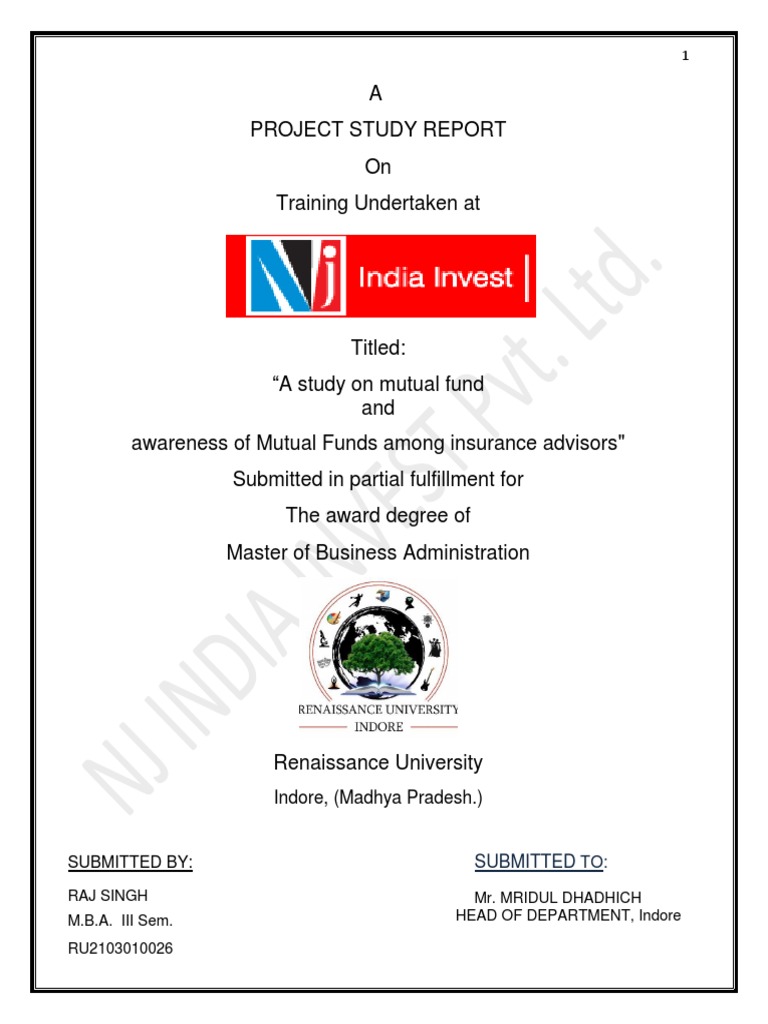 1

A

PROJECT STUDY REPORT

On

Training Undertaken at

NJ India Invest

Titled:

“A study on mutual fund and

awareness of Mutual Funds among insurance advisors"

Submitted in partial fulfillment for

The award degree of

Master of Business Administration

RENAISSANCE UNIVERSITY
INDORE

Renaissance University

Indore, (Madhya Pradesh.)

SUBMITTED BY:

RAJ SINGH
M.B.A. III Sem.
RU2103010026

SUBMITTED TO:

Mr. MRIDUL DHADHICH
HEAD OF DEPARTMENT, Indore

NJ INDIA INVEST Pvt. Ltd.